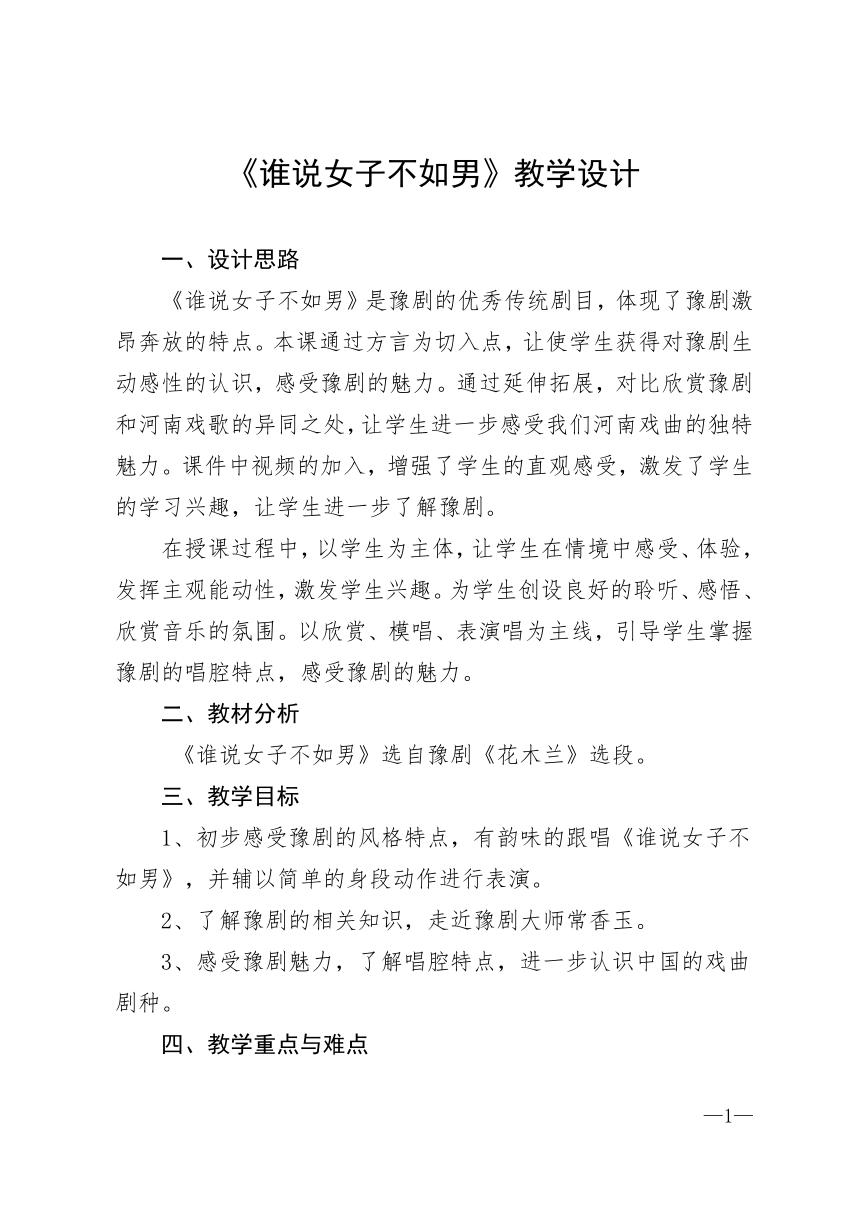 《谁说女子不如男》教学设计

一、设计思路

《谁说女子不如男》是豫剧的优秀传统剧目，体现了豫剧激昂奔放的特点。本课通过方言为切入点，让使学生获得对豫剧生动感性的认识，感受豫剧的魅力。通过延伸拓展，对比欣赏豫剧和河南戏歌的异同之处，让学生进一步感受我们河南戏曲的独特魅力。课件中视频的加入，增强了学生的直观感受，激发了学生的学习兴趣，让学生进一步了解豫剧。

在授课过程中，以学生为主体，让学生在情境中感受、体验，发挥主观能动性，激发学生兴趣。为学生创设良好的聆听、感悟、欣赏音乐的氛围。以欣赏、模唱、表演唱为主线，引导学生掌握豫剧的唱腔特点，感受豫剧的魅力。

二、教材分析

《谁说女子不如男》选自豫剧《花木兰》选段。

三、教学目标

1、初步感受豫剧的风格特点，有韵味的跟唱《谁说女子不如男》，并辅以简单的身段动作进行表演。

2、了解豫剧的相关知识，走近豫剧大师常香玉。

3、感受豫剧魅力，了解唱腔特点，进一步认识中国的戏曲剧种。

四、教学重点与难点

—1—